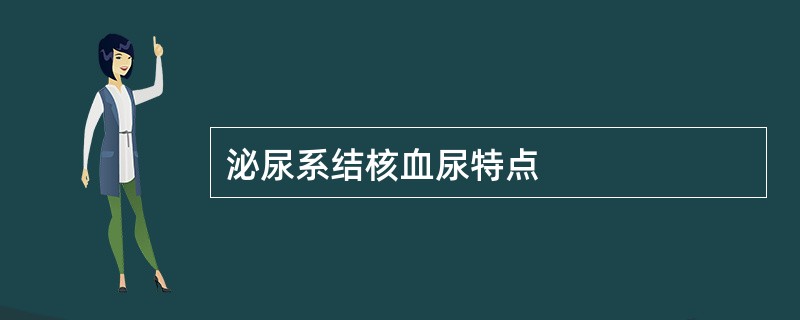 泌尿系结核血尿特点